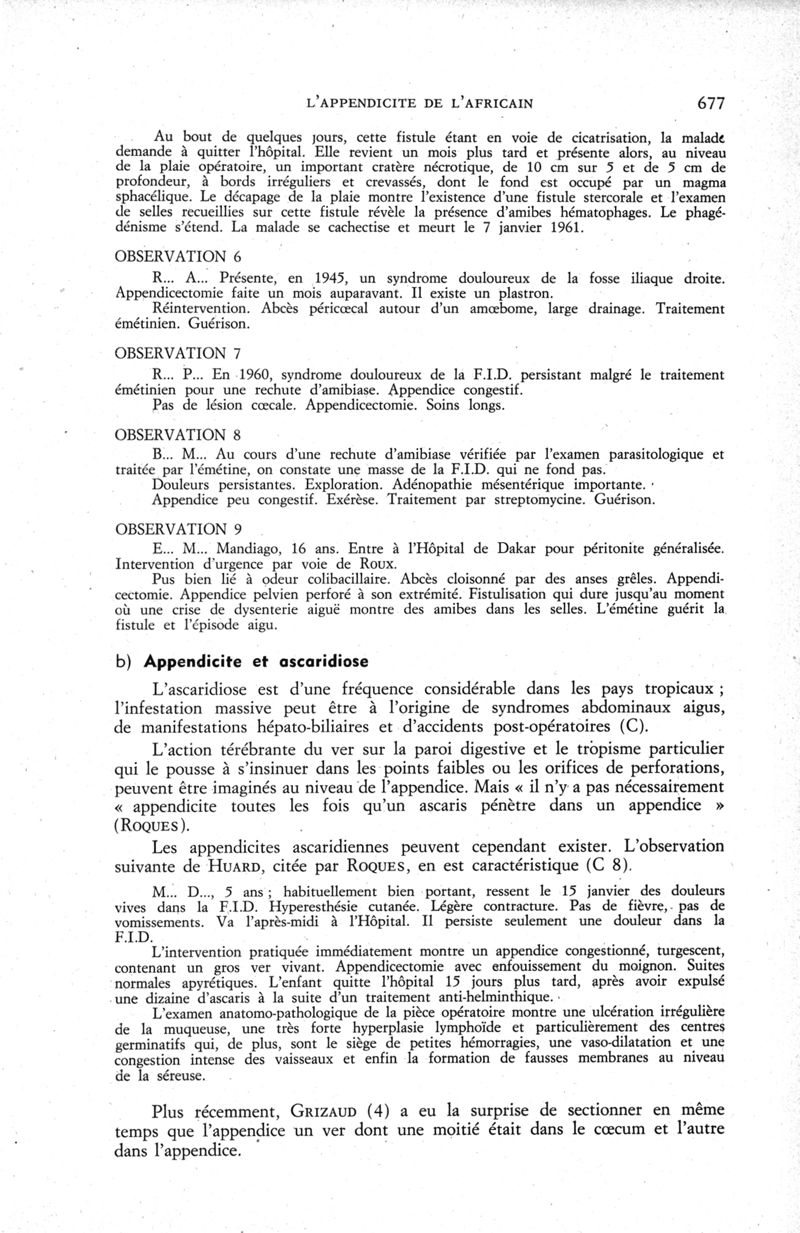 L'APPENDICITE DE L'AFRICAIN 677

Au bout de quelques jours, cette fistule étant en voie de cicatrisation, la malade demande à quitter l'hôpital. Elle revient un mois plus tard et présente alors, au niveau de la plaie opératoire, un important cratère nécrotique, de 10 cm sur 5 et de 5 cm de profondeur, à bords irréguliers et crevassés, dont le fond est occupé par un magma sphacélique. Le décapage de la plaie montre l'existence d'une fistule stercorale et l'examen de selles recueillies sur cette fistule révèle la présence d'amibes hématophages. Le phagédénisme s'étend. La malade se cachectise et meurt le 7 janvier 1961.

OBSERVATION 6

R... A... Présente, en 1945, un syndrome douloureux de la fosse iliaque droite. Appendicectomie faite un mois auparavant. Il existe un plastron.

Réintervention. Abcès péricœcal autour d'un amœbome, large drainage. Traitement émétinien. Guérison.

OBSERVATION 7

R... P... En 1960, syndrome douloureux de la F.I.D. persistant malgré le traitement émétinien pour une rechute d'amibiase. Appendice congestif.

Pas de lésion cœcale. Appendicectomie. Soins longs.

OBSERVATION 8

B... M... Au cours d'une rechute d'amibiase vérifiée par l'examen parasitologique et traitée par l'émétine, on constate une masse de la F.I.D. qui ne fond pas.

Douleurs persistantes. Exploration. Adénopathie mésentérique importante.

Appendice peu congestif. Exérèse. Traitement par streptomycine. Guérison.

OBSERVATION 9

E... M... Mandiago, 16 ans. Entre à l'Hôpital de Dakar pour péritonite généralisée. Intervention d'urgence par voie de ROUX.

Pus bien lié à odeur colibacillaire. Abcès cloisonné par des anses grêles. Appendicectomie. Appendice pelvien perforé à son extrémité. Fistulisation qui dure jusqu'au moment où une crise de dysenterie aiguë montre des amibes dans les selles. L'émétine guérit la fistule et l'épisode aigu.

b) Appendicite et ascaridiose

L'ascaridiose est d'une fréquence considérable dans les pays tropicaux ; l'infestation massive peut être à l'origine de syndromes abdominaux aigus, de manifestations hépato-biliaires et d'accidents post-opératoires (C).

L'action térébrante du ver sur la paroi digestive et le tropisme particulier qui le pousse à s'insinuer dans les points faibles ou les orifices de perforations, peuvent être imaginés au niveau de l'appendice. Mais « il n'y a pas nécessairement « appendicite toutes les fois qu'un ascaris pénètre dans un appendice » (ROQUES).

Les appendicites ascaridiennes peuvent cependant exister. L'observation suivante de HUARD, citée par ROQUES, en est caractéristique (C 8).

M... D..., 5 ans ; habituellement bien portant, ressent le 15 janvier des douleurs vives dans la F.I.D. Hyperesthésie cutanée. Légère contracture. Pas de fièvre, pas de vomissements. Va l'après-midi à l'Hôpital. Il persiste seulement une douleur dans la F.I.D.

L'intervention pratiquée immédiatement montre un appendice congestionné, turgescent, contenant un gros ver vivant. Appendicectomie avec enfouissement du moignon. Suites normales apyrétiques. L'enfant quitte l'hôpital 15 jours plus tard, après avoir expulsé une dizaine d'ascaris à la suite d'un traitement anti-helminthique.

L'examen anatomo-pathologique de la pièce opératoire montre une ulcération irrégulière de la muqueuse, une très forte hyperplasie lymphoïde et particulièrement des centres germinatifs qui, de plus, sont le siège de petites hémorragies, une vaso-dilatation et une congestion intense des vaisseaux et enfin la formation de fausses membranes au niveau de la séreuse.

Plus récemment, GRIZAUD (4) a eu la surprise de sectionner en même temps que l'appendice un ver dont une moitié était dans le cœcum et l'autre dans l'appendice.